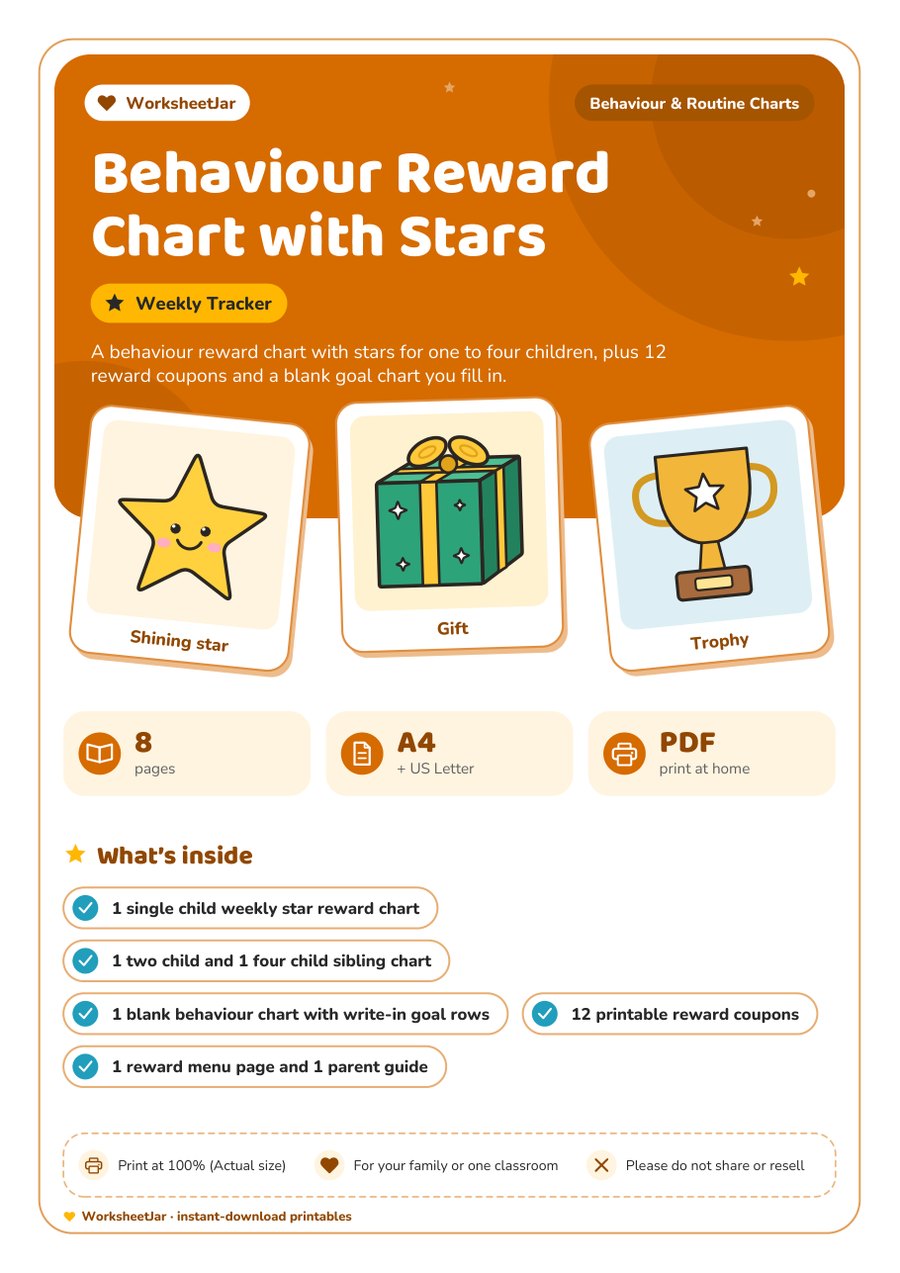 WorksheetJar

Behaviour & Routine Charts

Behaviour Reward Chart with Stars

Weekly Tracker

A behaviour reward chart with stars for one to four children, plus 12 reward coupons and a blank goal chart you fill in.

Shining star

Gift

Trophy

8
pages

A4
+ US Letter

PDF
print at home

What's inside

1 single child weekly star reward chart

1 two child and 1 four child sibling chart

1 blank behaviour chart with write-in goal rows

12 printable reward coupons

1 reward menu page and 1 parent guide

Print at 100% (Actual size)

For your family or one classroom

Please do not share or resell

WorksheetJar · instant-download printables